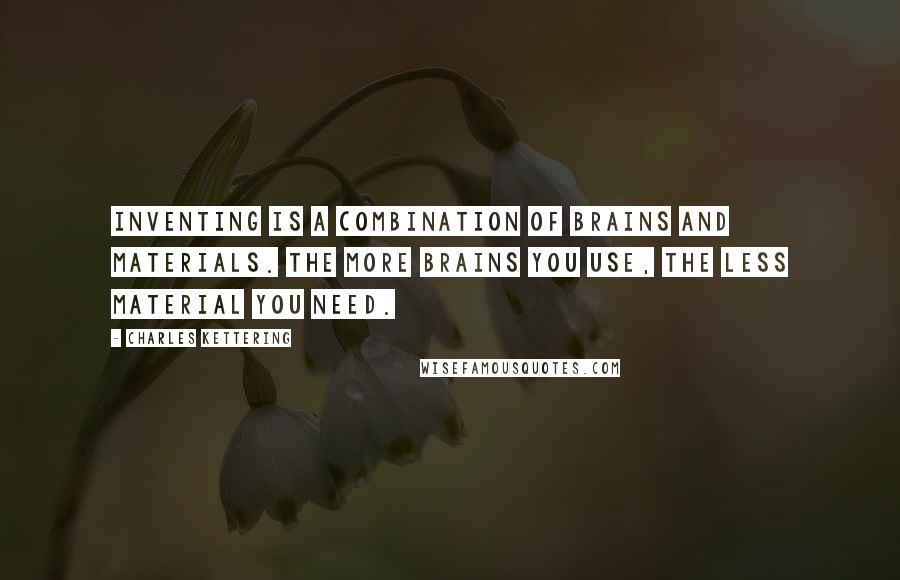 INVENTING IS A COMBINATION OF BRAINS AND MATERIALS. THE MORE BRAINS YOU USE, THE LESS MATERIAL YOU NEED.

- CHARLES KETTERING

WISEFAMOUSQUOTES.COM